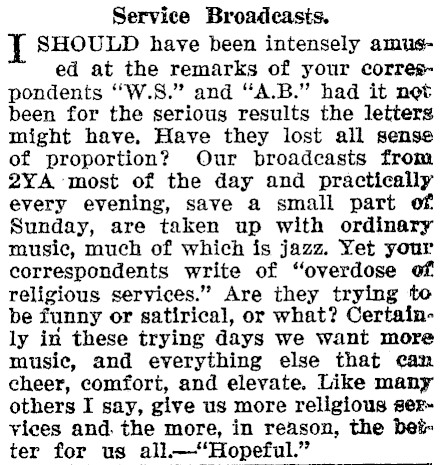 Service Broadcasts.

I SHOULD have been intensely amused at the remarks of your correspondents "W.S." and "A.B." had it not been for the serious results the letters might have. Have they lost all sense of proportion? Our broadcasts from 2YA most of the day and practically every evening, save a small part of Sunday, are taken up with ordinary music, much of which is jazz. Yet your correspondents write of "overdose of religious services." Are they trying to be funny or satirical, or what? Certainly in these trying days we want more music, and everything else that can cheer, comfort, and elevate. Like many others I say, give us more religious services and the more, in reason, the better for us all.—"Hopeful."